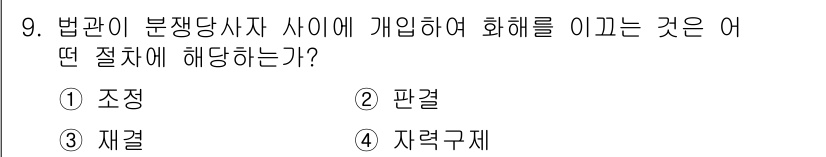 9. 법관이 분쟁당사자 사이에 개입하여 화해를 이끄는 것은 어떤 절차에 해당하는가?

① 조정 ② 판결

③ 재결 ④ 자력구제